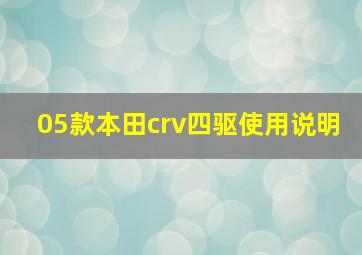 05款本田crv四驱使用说明